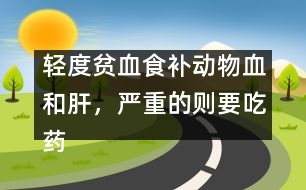 轻度贫血食补动物血和肝，严重的则要吃药